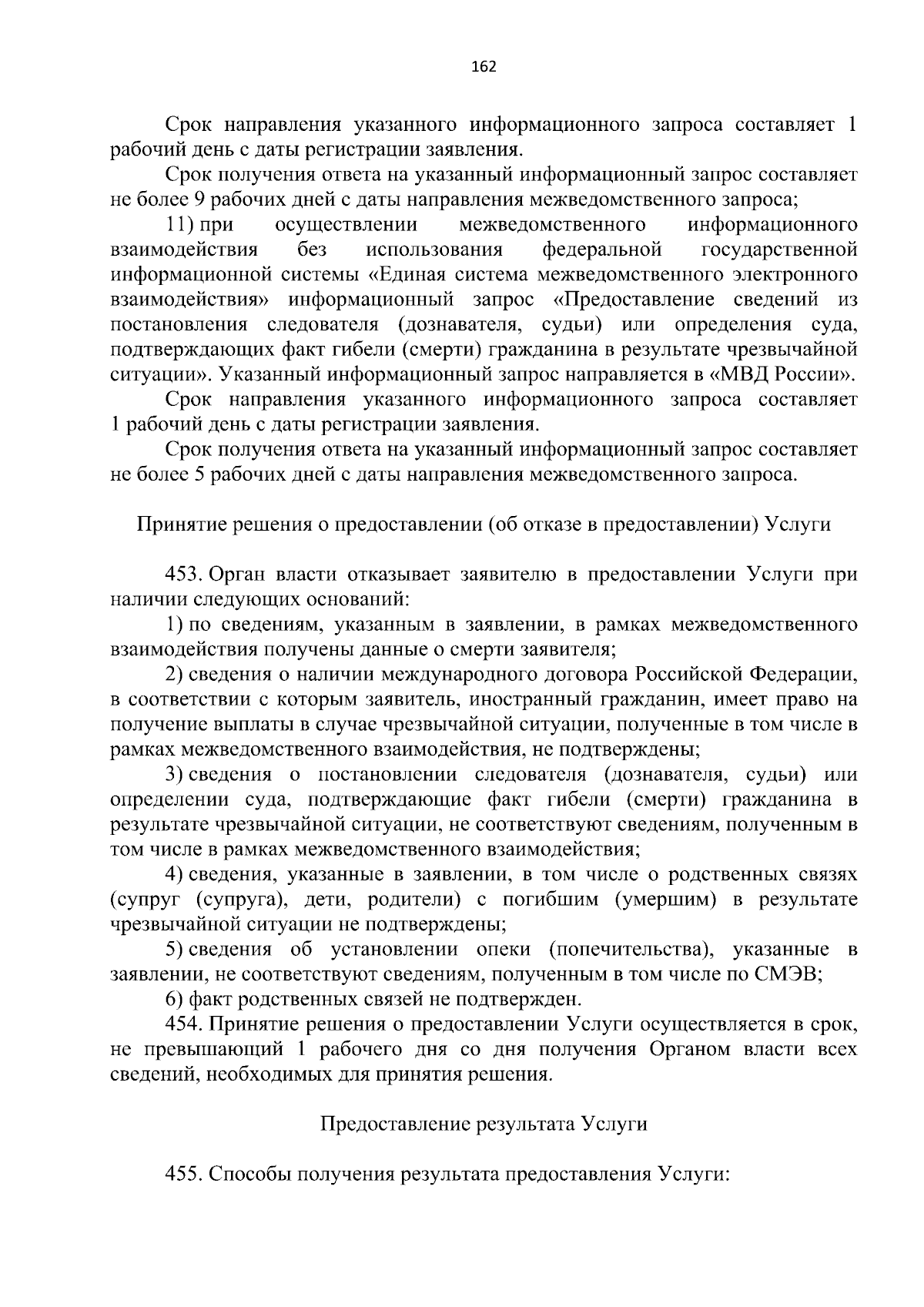 162

Срок направления указанного информационного запроса составляет 1 рабочий день с даты регистрации заявления.

Срок получения ответа на указанный информационный запрос составляет не более 9 рабочих дней с даты направления межведомственного запроса;

11) при осуществлении межведомственного информационного взаимодействия без использования федеральной государственной информационной системы «Единая система межведомственного электронного взаимодействия» информационный запрос «Предоставление сведений из постановления следователя (дознавателя, судьи) или определения суда, подтверждающих факт гибели (смерти) гражданина в результате чрезвычайной ситуации». Указанный информационный запрос направляется в «МВД России».

Срок направления указанного информационного запроса составляет 1 рабочий день с даты регистрации заявления.

Срок получения ответа на указанный информационный запрос составляет не более 5 рабочих дней с даты направления межведомственного запроса.

Принятие решения о предоставлении (об отказе в предоставлении) Услуги

453. Орган власти отказывает заявителю в предоставлении Услуги при наличии следующих оснований:

1) по сведениям, указанным в заявлении, в рамках межведомственного взаимодействия получены данные о смерти заявителя;

2) сведения о наличии международного договора Российской Федерации, в соответствии с которым заявитель, иностранный гражданин, имеет право на получение выплаты в случае чрезвычайной ситуации, полученные в том числе в рамках межведомственного взаимодействия, не подтверждены;

3) сведения о постановлении следователя (дознавателя, судьи) или определении суда, подтверждающие факт гибели (смерти) гражданина в результате чрезвычайной ситуации, не соответствуют сведениям, полученным в том числе в рамках межведомственного взаимодействия;

4) сведения, указанные в заявлении, в том числе о родственных связях (супруг (супруга), дети, родители) с погибшим (умершим) в результате чрезвычайной ситуации не подтверждены;

5) сведения об установлении опеки (попечительства), указанные в заявлении, не соответствуют сведениям, полученным в том числе по СМЭВ;

6) факт родственных связей не подтвержден.

454. Принятие решения о предоставлении Услуги осуществляется в срок, не превышающий 1 рабочего дня со дня получения Органом власти всех сведений, необходимых для принятия решения.

Предоставление результата Услуги

455. Способы получения результата предоставления Услуги: